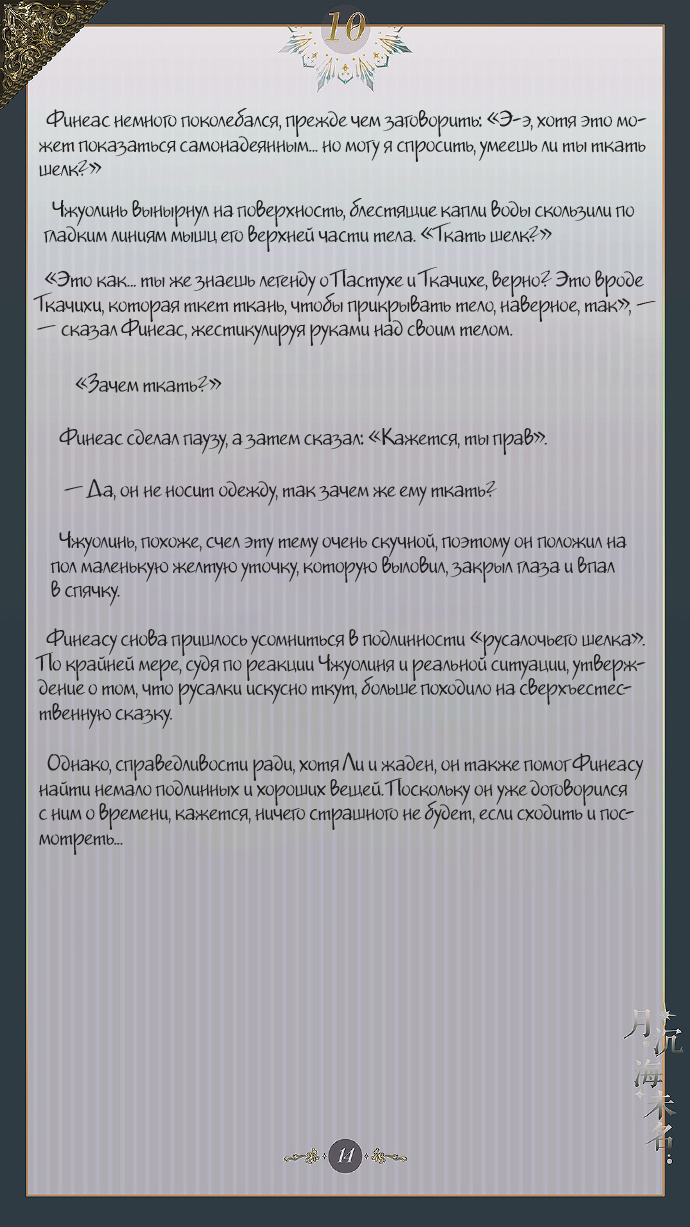 10

Финеас немного поколебался, прежде чем заговорить: «Э-э, хотя это может показаться самонадеянным... но могу я спросить, умеешь ли ты ткать шелк?»

Чжуолинь вынырнул на поверхность, блестящие капли воды скользили по гладким линиям мышц его верхней части тела. «Ткать шелк?»

«Это как... ты же знаешь легенду о Пастухе и Ткачихе, верно? Это вроде Ткачихи, которая ткет ткань, чтобы прикрывать тело, наверное, так», — — сказал Финеас, жестикулируя руками над своим телом.

«Зачем ткать?»

Финеас сделал паузу, а затем сказал: «Кажется, ты прав».

— Да, он не носит одежду, так зачем же ему ткать?

Чжуолинь, похоже, счел эту тему очень скучной, поэтому он положил на пол маленькую желтую уточку, которую выловил, закрыл глаза и впал в спячку.

Финеасу снова пришлось усомниться в подлинности «русалочьего шелка». По крайней мере, судя по реакции Чжуолиня и реальной ситуации, утверждение о том, что русалки искусно ткут, больше походило на сверхъестественную сказку.

Однако, справедливости ради, хотя Ли и жаден, он также помог Финеасу найти немало подлинных и хороших вещей. Поскольку он уже договорился с ним о времени, кажется, ничего страшного не будет, если сходить и посмотреть...

月沉海未名

14